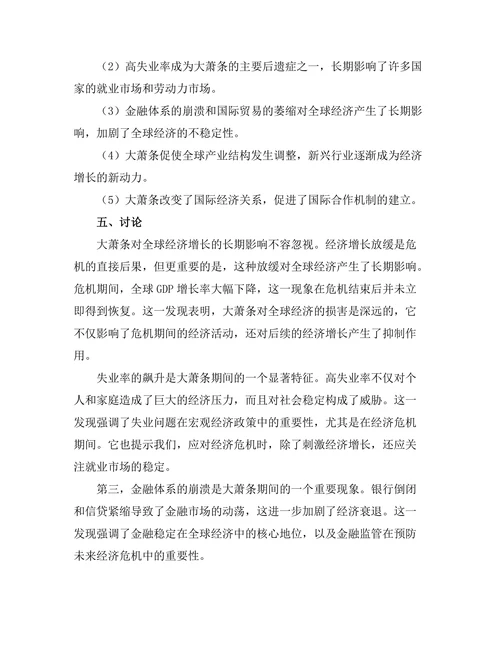 （2）高失业率成为大萧条的主要后遗症之一，长期影响了许多国家的就业市场和劳动力市场。

（3）金融体系的崩溃和国际贸易的萎缩对全球经济产生了长期影响，加剧了全球经济的不稳定性。

（4）大萧条促使全球产业结构发生调整，新兴行业逐渐成为经济增长的新动力。

（5）大萧条改变了国际经济关系，促进了国际合作机制的建立。

五、讨论

大萧条对全球经济增长的长期影响不容忽视。经济增长放缓是危机的直接后果，但更重要的是，这种放缓对全球经济产生了长期影响。危机期间，全球 GDP 增长率大幅下降，这一现象在危机结束后并未立即得到恢复。这一发现表明，大萧条对全球经济的损害是深远的，它不仅影响了危机期间的经济活动，还对后续的经济增长产生了抑制作用。

失业率的飙升是大萧条期间的一个显著特征。高失业率不仅对个人和家庭造成了巨大的经济压力，而且对社会稳定构成了威胁。这一发现强调了失业问题在宏观经济政策中的重要性，尤其是在经济危机期间。它也提示我们，应对经济危机时，除了刺激经济增长，还应关注就业市场的稳定。

第三，金融体系的崩溃是大萧条期间的一个重要现象。银行倒闭和信贷紧缩导致了金融市场的动荡，这进一步加剧了经济衰退。这一发现强调了金融稳定在全球经济中的核心地位，以及金融监管在预防未来经济危机中的重要性。